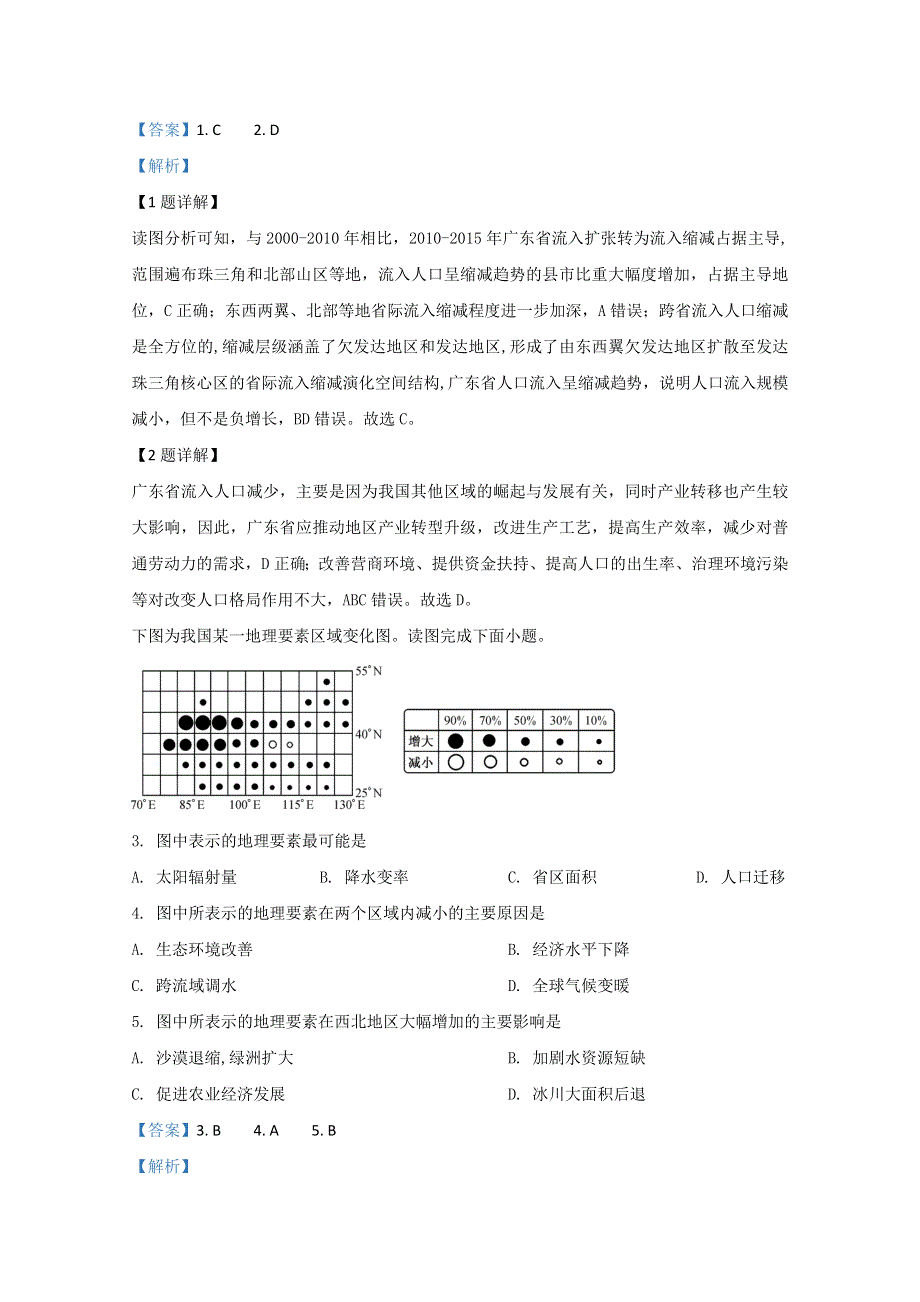 【答案】1. C　　2. D

【解析】

【1题详解】

读图分析可知，与2000-2010年相比，2010-2015年广东省流入扩张转为流入缩减占据主导，范围遍布珠三角和北部山区等地，流入人口呈缩减趋势的县市比重大幅度增加，占据主导地位，C正确；东西两翼、北部等地省际流入缩减程度进一步加深，A错误；跨省流入人口缩减是全方位的，缩减层级涵盖了欠发达地区和发达地区，形成了由东西翼欠发达地区扩散至发达珠三角核心区的省际流入缩减演化空间结构，广东省人口流入呈缩减趋势，说明人口流入规模减小，但不是负增长，BD错误。故选C。

【2题详解】

广东省流入人口减少，主要是因为我国其他区域的崛起与发展有关，同时产业转移也产生较大影响，因此，广东省应推动地区产业转型升级，改进生产工艺，提高生产效率，减少对普通劳动力的需求，D正确；改善营商环境、提供资金扶持、提高人口的出生率、治理环境污染等对改变人口格局作用不大，ABC错误。故选D。

下图为我国某一地理要素区域变化图。读图完成下面小题。

55°N
40°N
25°N
70°E　85°E　100°E　115°E　130°E

| | 90% | 70% | 50% | 30% | 10% |
|---|---|---|---|---|---|
| 增大 | | | | | |
| 减小 | | | | | |

3. 图中表示的地理要素最可能是

A. 太阳辐射量　　B. 降水变率　　C. 省区面积　　D. 人口迁移

4. 图中所表示的地理要素在两个区域内减小的主要原因是

A. 生态环境改善　　B. 经济水平下降

C. 跨流域调水　　D. 全球气候变暖

5. 图中所表示的地理要素在西北地区大幅增加的主要影响是

A. 沙漠退缩,绿洲扩大　　B. 加剧水资源短缺

C. 促进农业经济发展　　D. 冰川大面积后退

【答案】3. B　　4. A　　5. B

【解析】